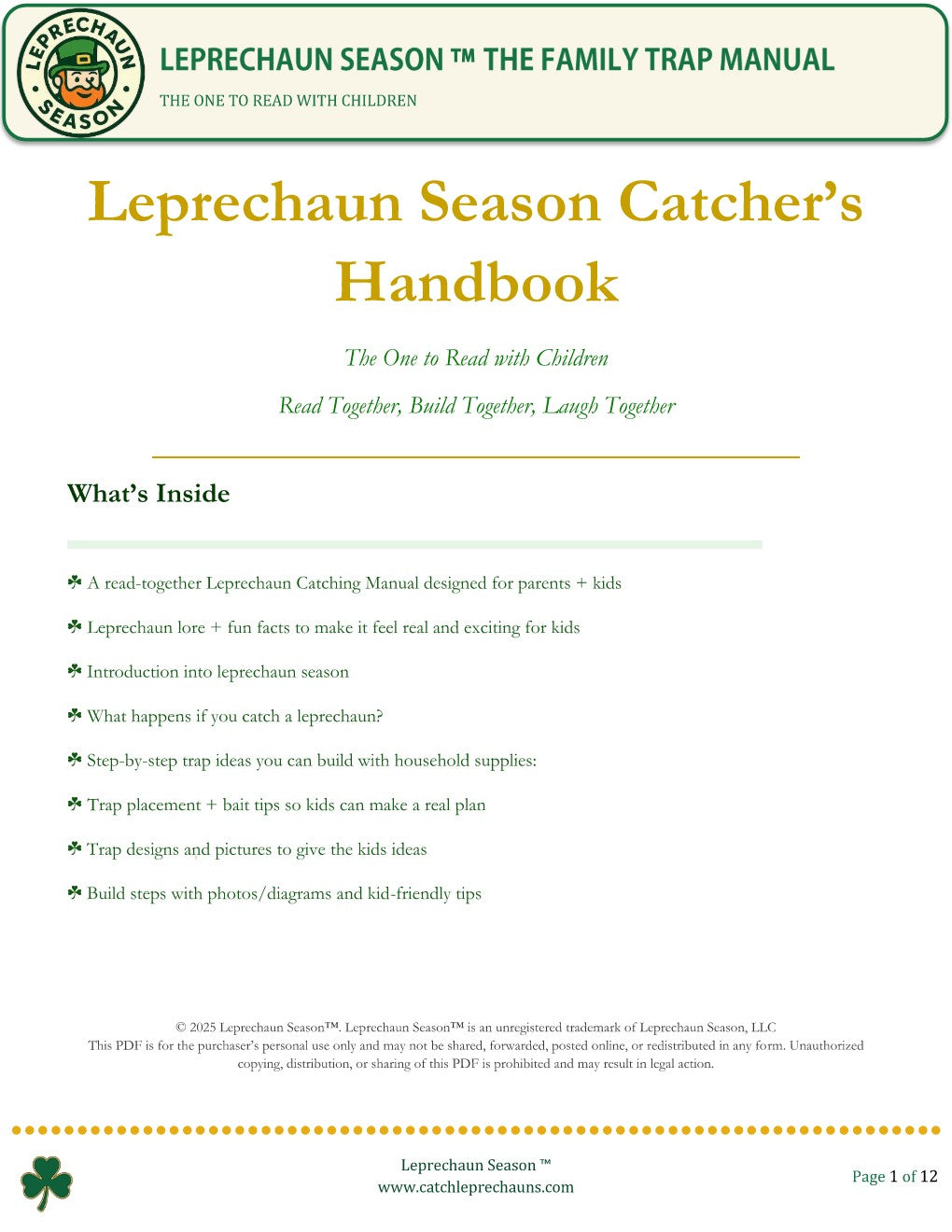 LEPRECHAUN SEASON

LEPRECHAUN SEASON ™ THE FAMILY TRAP MANUAL

THE ONE TO READ WITH CHILDREN

Leprechaun Season Catcher's Handbook

The One to Read with Children

Read Together, Build Together, Laugh Together

What's Inside

☘ A read-together Leprechaun Catching Manual designed for parents + kids

☘ Leprechaun lore + fun facts to make it feel real and exciting for kids

☘ Introduction into leprechaun season

☘ What happens if you catch a leprechaun?

☘ Step-by-step trap ideas you can build with household supplies:

☘ Trap placement + bait tips so kids can make a real plan

☘ Trap designs and pictures to give the kids ideas

☘ Build steps with photos/diagrams and kid-friendly tips

© 2025 Leprechaun Season™. Leprechaun Season™ is an unregistered trademark of Leprechaun Season, LLC
This PDF is for the purchaser's personal use only and may not be shared, forwarded, posted online, or redistributed in any form. Unauthorized copying, distribution, or sharing of this PDF is prohibited and may result in legal action.

Leprechaun Season ™
www.catchleprechauns.com

Page 1 of 12